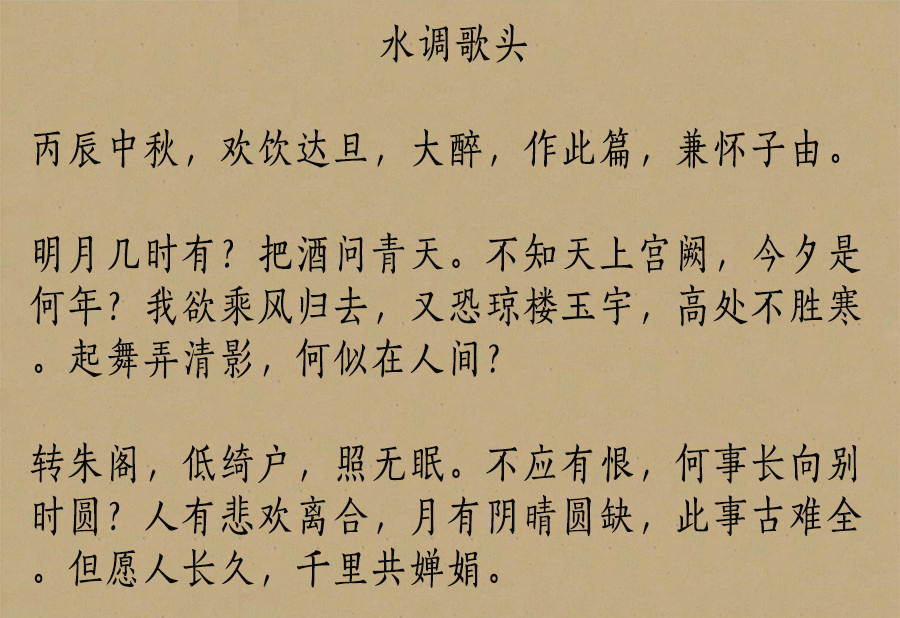 水调歌头

丙辰中秋，欢饮达旦，大醉，作此篇，兼怀子由。

明月几时有？把酒问青天。不知天上宫阙，今夕是何年？我欲乘风归去，又恐琼楼玉宇，高处不胜寒。起舞弄清影，何似在人间？

转朱阁，低绮户，照无眠。不应有恨，何事长向别时圆？人有悲欢离合，月有阴晴圆缺，此事古难全。但愿人长久，千里共婵娟。